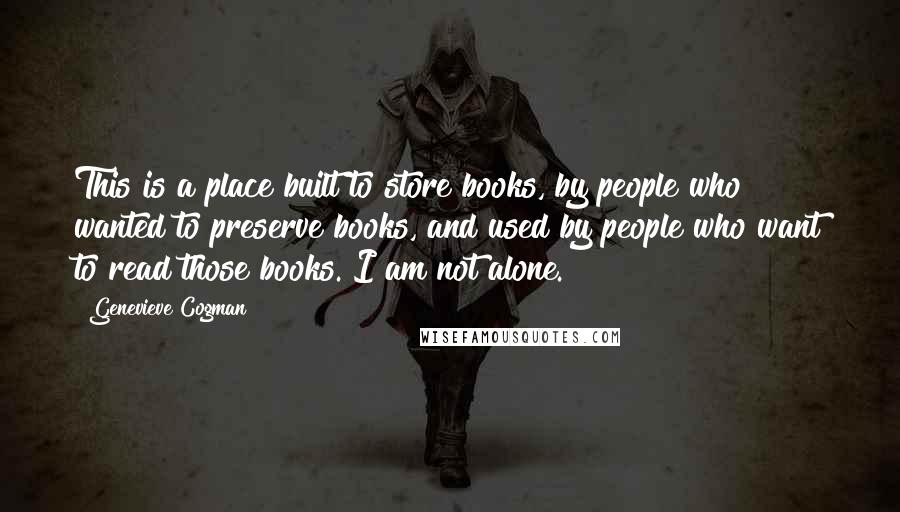 This is a place built to store books, by people who wanted to preserve books, and used by people who want to read those books. I am not alone.

Genevieve Cogman

WISEFAMOUSQUOTES.COM